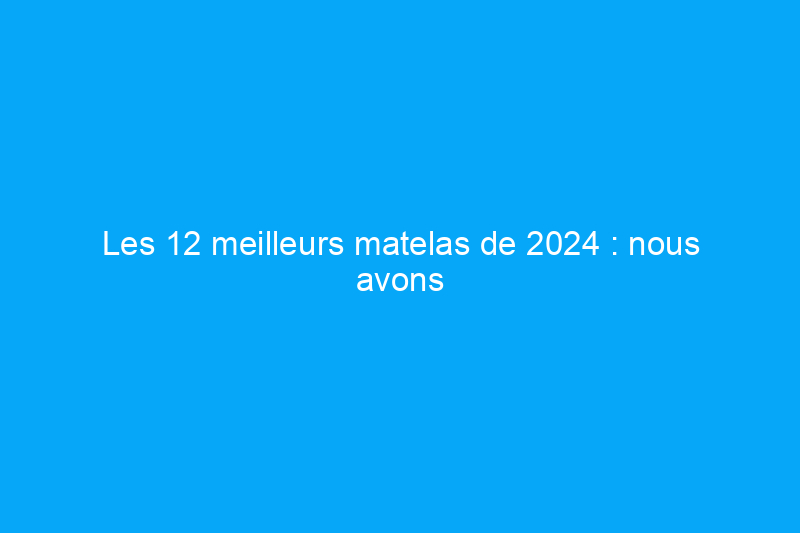 Les 12 meilleurs matelas de 2024 : nous avons